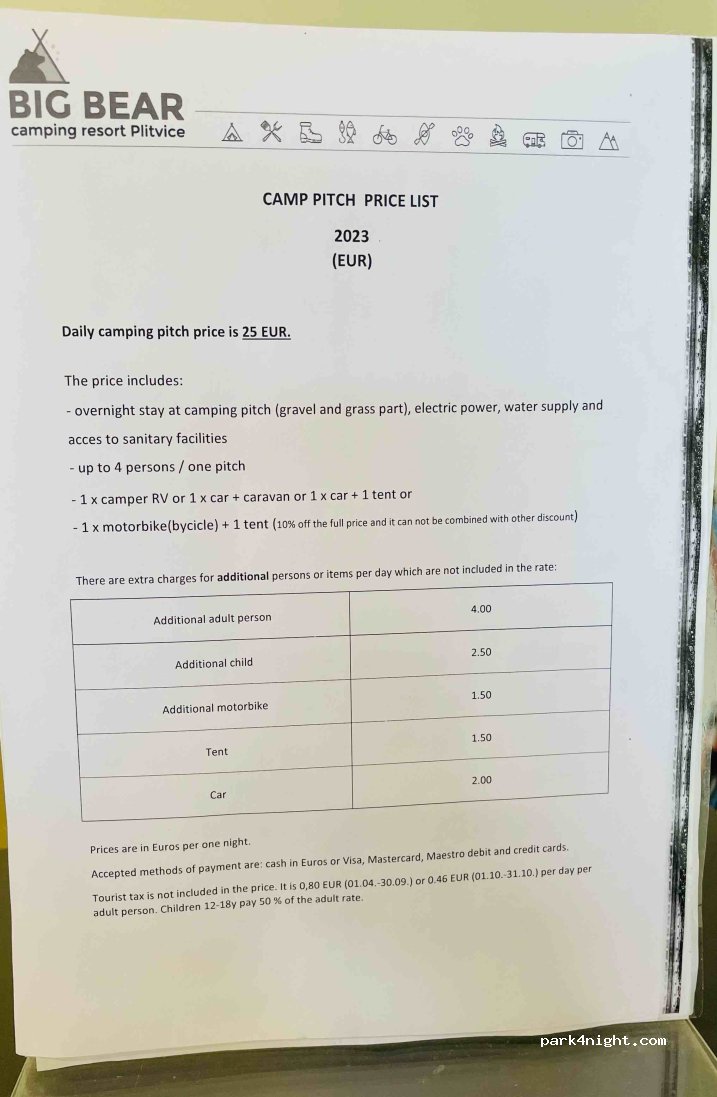 BIG BEAR
camping resort Plitvice

CAMP PITCH PRICE LIST

2023

(EUR)

Daily camping pitch price is 25 EUR.

The price includes:

- overnight stay at camping pitch (gravel and grass part), electric power, water supply and acces to sanitary facilities

- up to 4 persons / one pitch

- 1 x camper RV or 1 x car + caravan or 1 x car + 1 tent or

- 1 x motorbike(bycicle) + 1 tent (10% off the full price and it can not be combined with other discount)

There are extra charges for additional persons or items per day which are not included in the rate:

| Additional adult person | 4.00 |
|---|---|
| Additional child | 2.50 |
| Additional motorbike | 1.50 |
| Tent | 1.50 |
| Car | 2.00 |

Prices are in Euros per one night.

Accepted methods of payment are: cash in Euros or Visa, Mastercard, Maestro debit and credit cards.

Tourist tax is not included in the price. It is 0,80 EUR (01.04.-30.09.) or 0.46 EUR (01.10.-31.10.) per day per adult person. Children 12-18y pay 50 % of the adult rate.

park4night.com